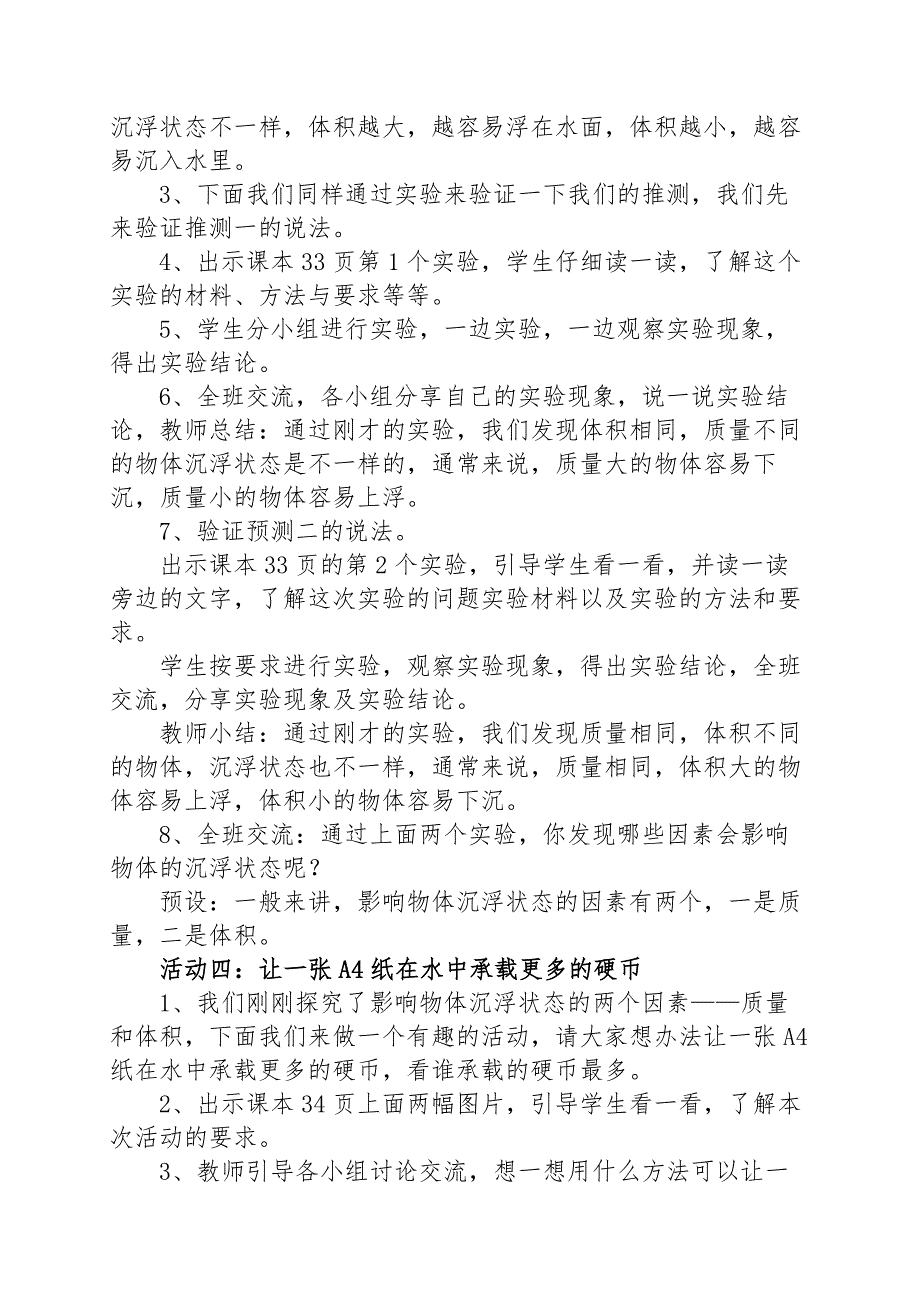 沉浮状态不一样，体积越大，越容易浮在水面，体积越小，越容易沉入水里。

3、下面我们同样通过实验来验证一下我们的推测，我们先来验证推测一的说法。

4、出示课本 33 页第 1 个实验，学生仔细读一读，了解这个实验的材料、方法与要求等等。

5、学生分小组进行实验，一边实验，一边观察实验现象，得出实验结论。

6、全班交流，各小组分享自己的实验现象，说一说实验结论，教师总结：通过刚才的实验，我们发现体积相同，质量不同的物体沉浮状态是不一样的，通常来说，质量大的物体容易下沉，质量小的物体容易上浮。

7、验证预测二的说法。

出示课本 33 页的第 2 个实验，引导学生看一看，并读一读旁边的文字，了解这次实验的问题实验材料以及实验的方法和要求。

学生按要求进行实验，观察实验现象，得出实验结论，全班交流，分享实验现象及实验结论。

教师小结：通过刚才的实验，我们发现质量相同，体积不同的物体，沉浮状态也不一样，通常来说，质量相同，体积大的物体容易上浮，体积小的物体容易下沉。

8、全班交流：通过上面两个实验，你发现哪些因素会影响物体的沉浮状态呢？

预设：一般来讲，影响物体沉浮状态的因素有两个，一是质量，二是体积。

活动四：让一张 A4 纸在水中承载更多的硬币

1、我们刚刚探究了影响物体沉浮状态的两个因素——质量和体积，下面我们来做一个有趣的活动，请大家想办法让一张 A4 纸在水中承载更多的硬币，看谁承载的硬币最多。

2、出示课本 34 页上面两幅图片，引导学生看一看，了解本次活动的要求。

3、教师引导各小组讨论交流，想一想用什么方法可以让一